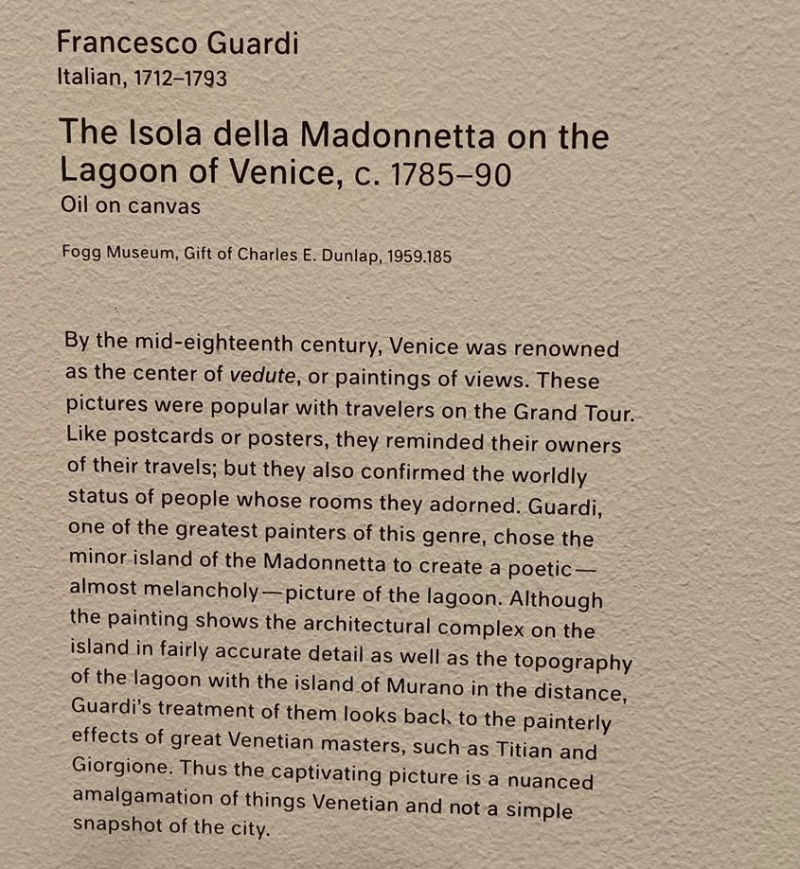 Francesco Guardi
Italian, 1712–1793

The Isola della Madonnetta on the Lagoon of Venice, c. 1785–90
Oil on canvas

Fogg Museum, Gift of Charles E. Dunlap, 1959.185

By the mid-eighteenth century, Venice was renowned as the center of vedute, or paintings of views. These pictures were popular with travelers on the Grand Tour. Like postcards or posters, they reminded their owners of their travels; but they also confirmed the worldly status of people whose rooms they adorned. Guardi, one of the greatest painters of this genre, chose the minor island of the Madonnetta to create a poetic—almost melancholy—picture of the lagoon. Although the painting shows the architectural complex on the island in fairly accurate detail as well as the topography of the lagoon with the island of Murano in the distance, Guardi's treatment of them looks back to the painterly effects of great Venetian masters, such as Titian and Giorgione. Thus the captivating picture is a nuanced amalgamation of things Venetian and not a simple snapshot of the city.